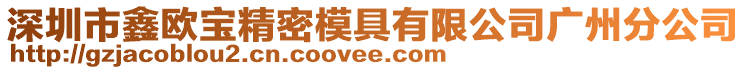 深圳市鑫欧宝精密模具有限公司广州分公司
http://gzjacoblou2.cn.coovee.com